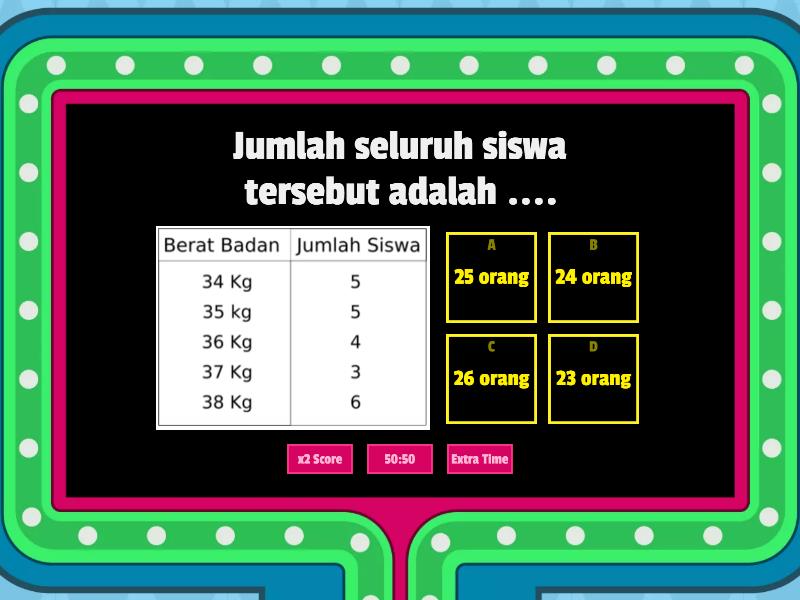 Jumlah seluruh siswa tersebut adalah ....

| Berat Badan | Jumlah Siswa |
|---|---|
| 34 Kg | 5 |
| 35 kg | 5 |
| 36 Kg | 4 |
| 37 Kg | 3 |
| 38 Kg | 6 |

A
25 orang

B
24 orang

C
26 orang

D
23 orang

x2 Score
50:50
Extra Time